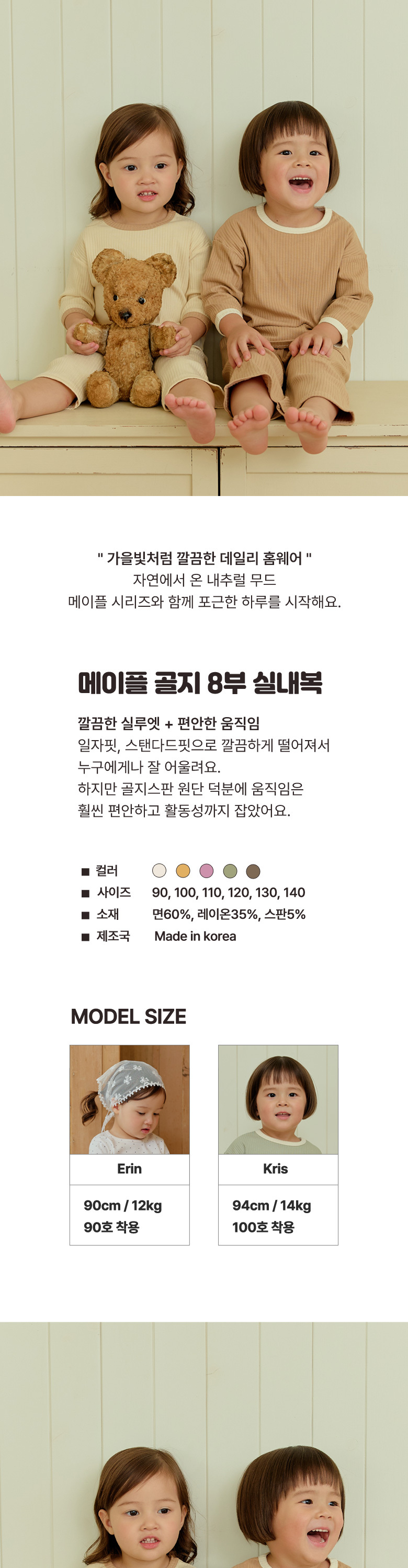 " 가을빛처럼 깔끔한 데일리 홈웨어 "
자연에서 온 내추럴 무드
메이플 시리즈와 함께 포근한 하루를 시작해요.

메이플 골지 8부 실내복

깔끔한 실루엣 + 편안한 움직임
일자핏, 스탠다드핏으로 깔끔하게 떨어져서
누구에게나 잘 어울려요.
하지만 골지스판 원단 덕분에 움직임은
훨씬 편안하고 활동성까지 잡았어요.

■ 컬러
■ 사이즈 90, 100, 110, 120, 130, 140
■ 소재 면60%, 레이온35%, 스판5%
■ 제조국 Made in korea

MODEL SIZE

Erin
90cm / 12kg
90호 착용

Kris
94cm / 14kg
100호 착용